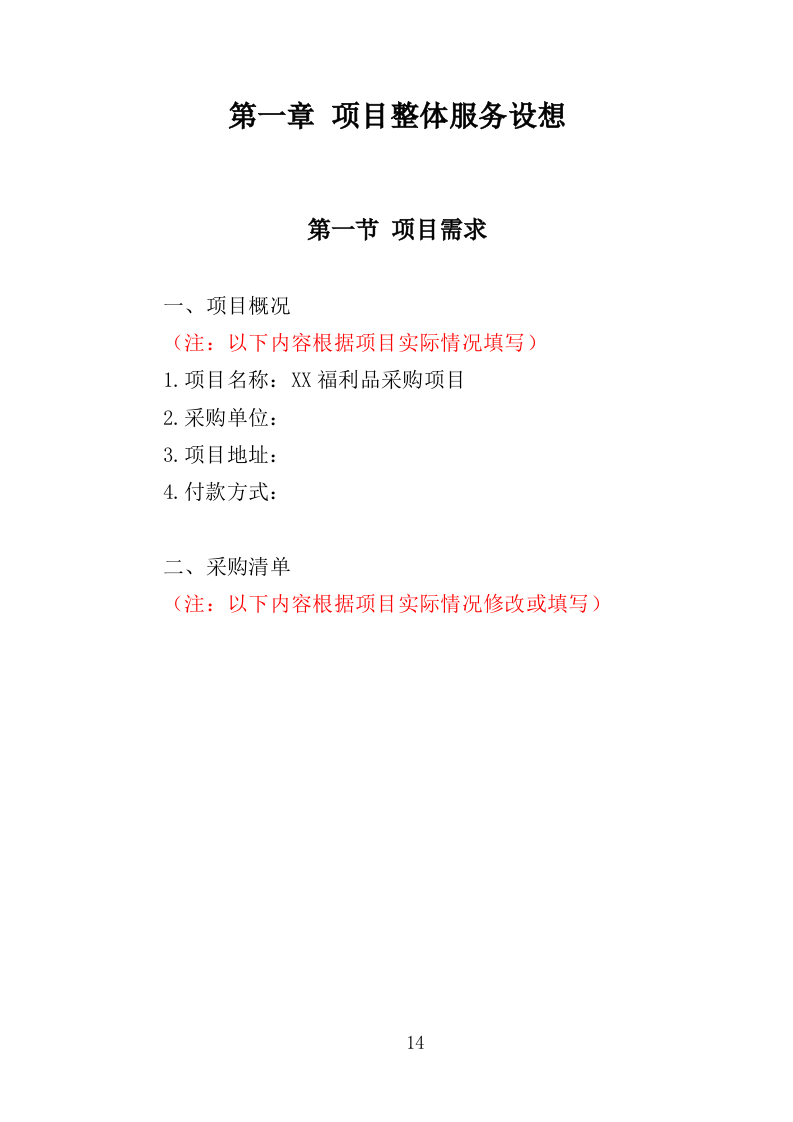 第一章 项目整体服务设想

第一节 项目需求

一、项目概况
（注：以下内容根据项目实际情况填写）
1.项目名称：XX 福利品采购项目
2.采购单位：
3.项目地址：
4.付款方式：

二、采购清单
（注：以下内容根据项目实际情况修改或填写）

14